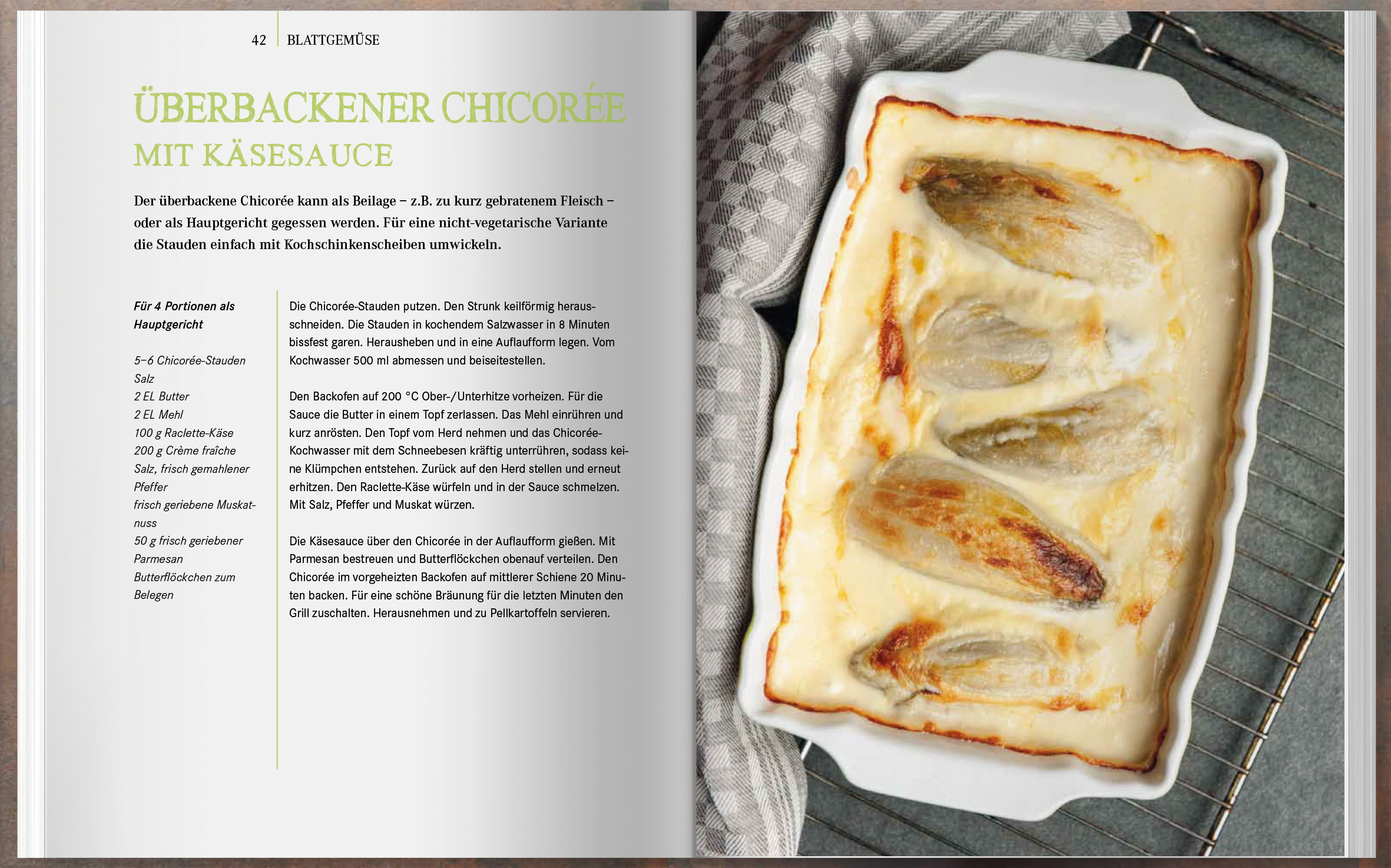 42 BLATTGEMÜSE

ÜBERBACKENER CHICORÉE MIT KÄSESAUCE

Der überbackene Chicorée kann als Beilage – z.B. zu kurz gebratenem Fleisch – oder als Hauptgericht gegessen werden. Für eine nicht-vegetarische Variante die Stauden einfach mit Kochschinkenscheiben umwickeln.

Für 4 Portionen als Hauptgericht

5–6 Chicorée-Stauden
Salz
2 EL Butter
2 EL Mehl
100 g Raclette-Käse
200 g Crème fraîche
Salz, frisch gemahlener Pfeffer
frisch geriebene Muskatnuss
50 g frisch geriebener Parmesan
Butterflöckchen zum Belegen

Die Chicorée-Stauden putzen. Den Strunk keilförmig herausschneiden. Die Stauden in kochendem Salzwasser in 8 Minuten bissfest garen. Herausheben und in eine Auflaufform legen. Vom Kochwasser 500 ml abmessen und beiseitestellen.

Den Backofen auf 200 °C Ober-/Unterhitze vorheizen. Für die Sauce die Butter in einem Topf zerlassen. Das Mehl einrühren und kurz anrösten. Den Topf vom Herd nehmen und das Chicorée-Kochwasser mit dem Schneebesen kräftig unterrühren, sodass keine Klümpchen entstehen. Zurück auf den Herd stellen und erneut erhitzen. Den Raclette-Käse würfeln und in der Sauce schmelzen. Mit Salz, Pfeffer und Muskat würzen.

Die Käsesauce über den Chicorée in der Auflaufform gießen. Mit Parmesan bestreuen und Butterflöckchen obenauf verteilen. Den Chicorée im vorgeheizten Backofen auf mittlerer Schiene 20 Minuten backen. Für eine schöne Bräunung für die letzten Minuten den Grill zuschalten. Herausnehmen und zu Pellkartoffeln servieren.